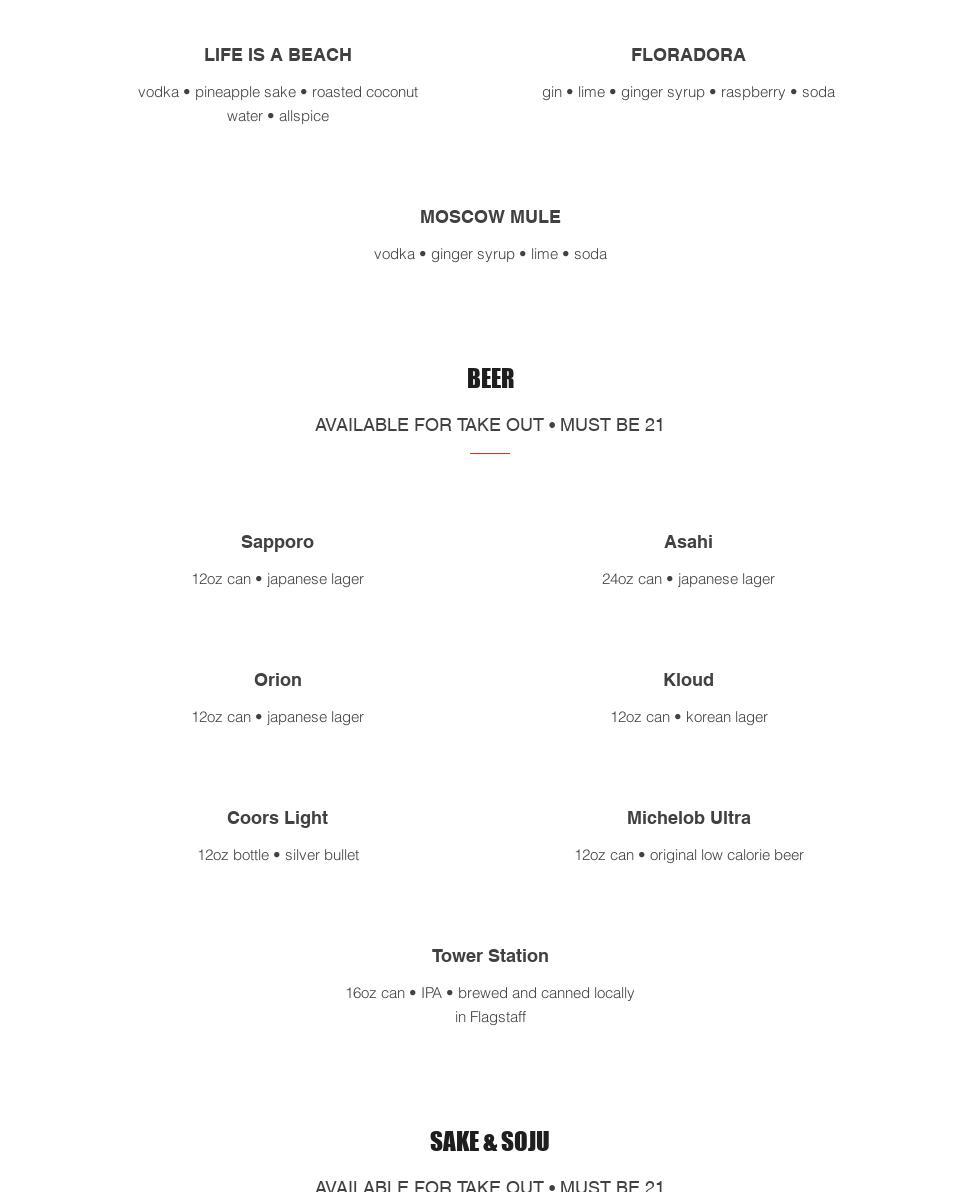 LIFE IS A BEACH

vodka • pineapple sake • roasted coconut water • allspice

FLORADORA

gin • lime • ginger syrup • raspberry • soda

MOSCOW MULE

vodka • ginger syrup • lime • soda

BEER

AVAILABLE FOR TAKE OUT • MUST BE 21

Sapporo

12oz can • japanese lager

Asahi

24oz can • japanese lager

Orion

12oz can • japanese lager

Kloud

12oz can • korean lager

Coors Light

12oz bottle • silver bullet

Michelob Ultra

12oz can • original low calorie beer

Tower Station

16oz can • IPA • brewed and canned locally in Flagstaff

SAKE & SOJU

AVAILABLE FOR TAKE OUT • MUST BE 21